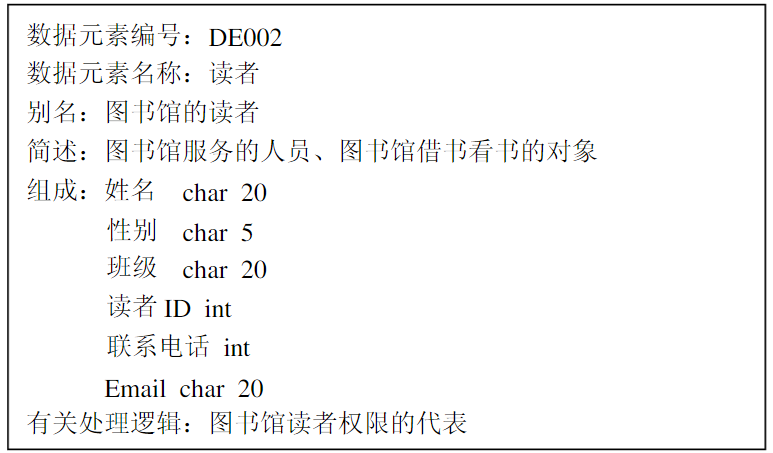 数据元素编号：DE002
数据元素名称：读者
别名：图书馆的读者
简述：图书馆服务的人员、图书馆借书看书的对象
组成：姓名 char 20
性别 char 5
班级 char 20
读者ID int
联系电话 int
Email char 20
有关处理逻辑：图书馆读者权限的代表